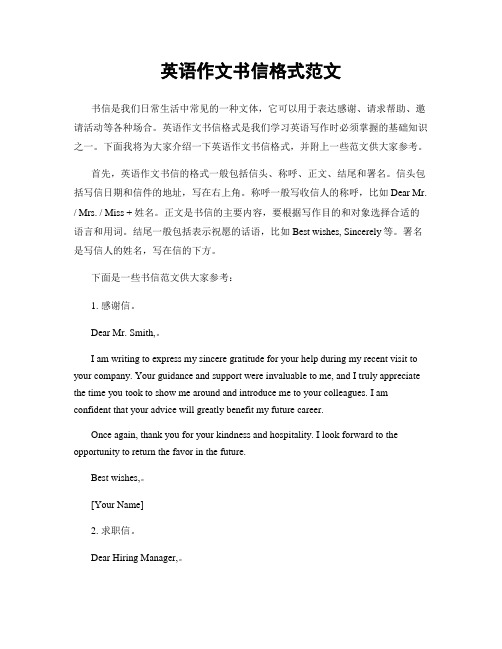 英语作文书信格式范文

书信是我们日常生活中常见的一种文体，它可以用于表达感谢、请求帮助、邀请活动等各种场合。英语作文书信格式是我们学习英语写作时必须掌握的基础知识之一。下面我将为大家介绍一下英语作文书信格式，并附上一些范文供大家参考。

首先，英语作文书信的格式一般包括信头、称呼、正文、结尾和署名。信头包括写信日期和信件的地址，写在右上角。称呼一般写收信人的称呼，比如 Dear Mr. / Mrs. / Miss + 姓名。正文是书信的主要内容，要根据写作目的和对象选择合适的语言和用词。结尾一般包括表示祝愿的话语，比如 Best wishes, Sincerely 等。署名是写信人的姓名，写在信的下方。

下面是一些书信范文供大家参考：

1. 感谢信。

Dear Mr. Smith,。

I am writing to express my sincere gratitude for your help during my recent visit to your company. Your guidance and support were invaluable to me, and I truly appreciate the time you took to show me around and introduce me to your colleagues. I am confident that your advice will greatly benefit my future career.

Once again, thank you for your kindness and hospitality. I look forward to the opportunity to return the favor in the future.

Best wishes,。

[Your Name]

2. 求职信。

Dear Hiring Manager,。